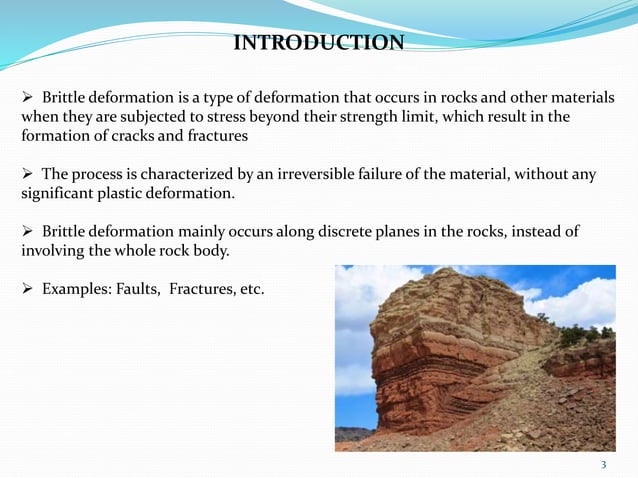 INTRODUCTION

➢ Brittle deformation is a type of deformation that occurs in rocks and other materials when they are subjected to stress beyond their strength limit, which result in the formation of cracks and fractures

➢ The process is characterized by an irreversible failure of the material, without any significant plastic deformation.

➢ Brittle deformation mainly occurs along discrete planes in the rocks, instead of involving the whole rock body.

➢ Examples: Faults, Fractures, etc.

3